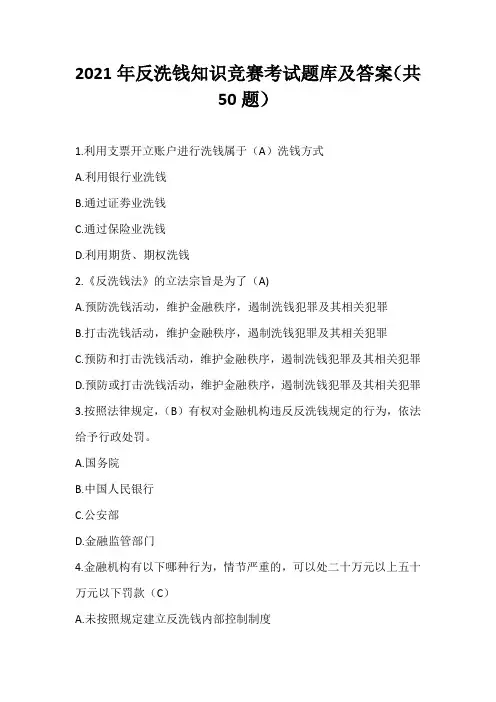 2021 年反洗钱知识竞赛考试题库及答案(共 50 题)

1.利用支票开立账户进行洗钱属于（A）洗钱方式

A.利用银行业洗钱

B.通过证券业洗钱

C.通过保险业洗钱

D.利用期货、期权洗钱

2.《反洗钱法》的立法宗旨是为了（A)

A.预防洗钱活动，维护金融秩序，遏制洗钱犯罪及其相关犯罪

B.打击洗钱活动，维护金融秩序，遏制洗钱犯罪及其相关犯罪

C.预防和打击洗钱活动，维护金融秩序，遏制洗钱犯罪及其相关犯罪

D.预防或打击洗钱活动，维护金融秩序，遏制洗钱犯罪及其相关犯罪

3.按照法律规定，（B）有权对金融机构违反反洗钱规定的行为，依法给予行政处罚。

A.国务院

B.中国人民银行

C.公安部

D.金融监管部门

4.金融机构有以下哪种行为，情节严重的，可以处二十万元以上五十万元以下罚款（C）

A.未按照规定建立反洗钱内部控制制度